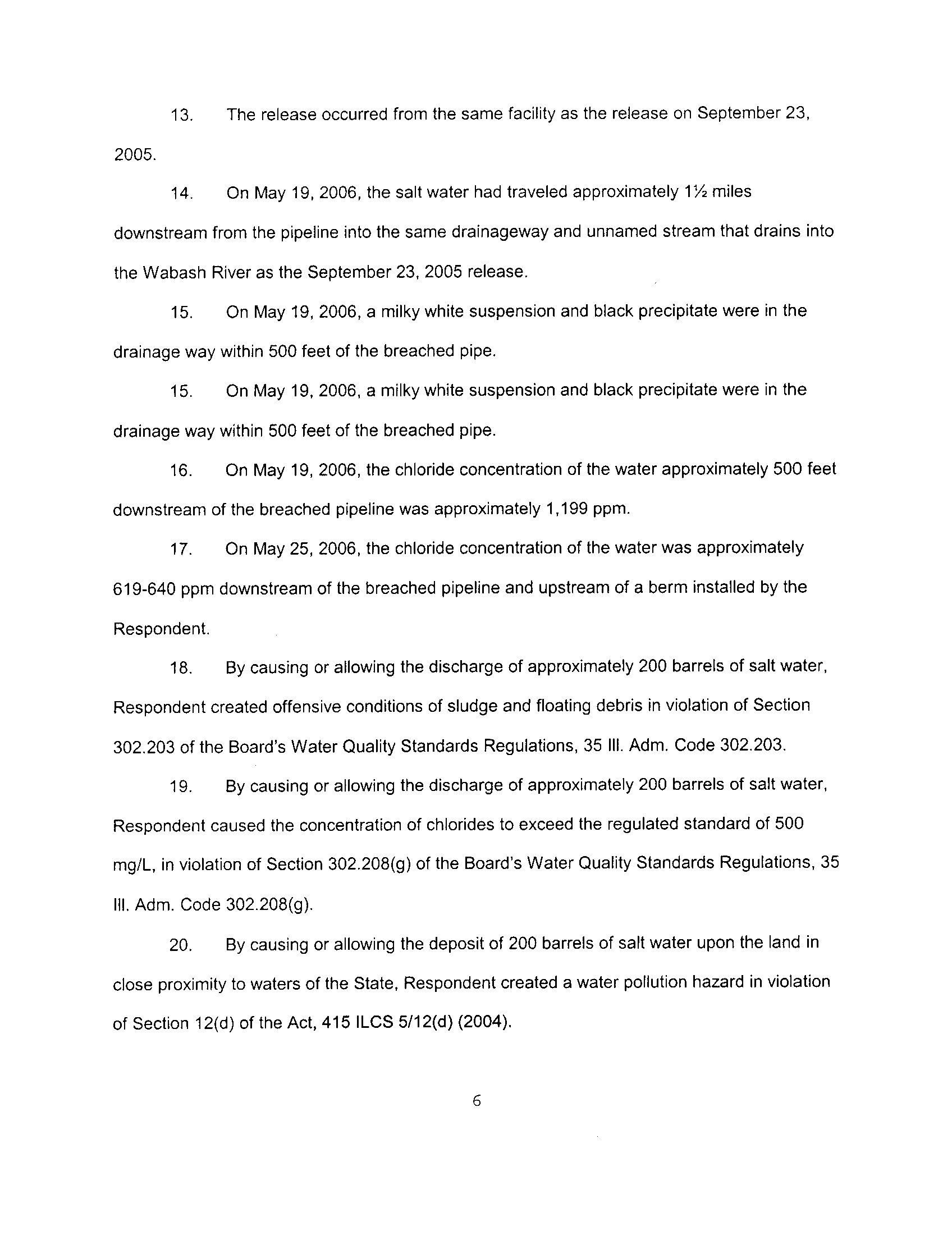 13. The release occurred from the same facility as the release on September 23, 2005.

14. On May 19, 2006, the salt water had traveled approximately 1½ miles downstream from the pipeline into the same drainageway and unnamed stream that drains into the Wabash River as the September 23, 2005 release.

15. On May 19, 2006, a milky white suspension and black precipitate were in the drainage way within 500 feet of the breached pipe.

15. On May 19, 2006, a milky white suspension and black precipitate were in the drainage way within 500 feet of the breached pipe.

16. On May 19, 2006, the chloride concentration of the water approximately 500 feet downstream of the breached pipeline was approximately 1,199 ppm.

17. On May 25, 2006, the chloride concentration of the water was approximately 619-640 ppm downstream of the breached pipeline and upstream of a berm installed by the Respondent.

18. By causing or allowing the discharge of approximately 200 barrels of salt water, Respondent created offensive conditions of sludge and floating debris in violation of Section 302.203 of the Board's Water Quality Standards Regulations, 35 Ill. Adm. Code 302.203.

19. By causing or allowing the discharge of approximately 200 barrels of salt water, Respondent caused the concentration of chlorides to exceed the regulated standard of 500 mg/L, in violation of Section 302.208(g) of the Board's Water Quality Standards Regulations, 35 Ill. Adm. Code 302.208(g).

20. By causing or allowing the deposit of 200 barrels of salt water upon the land in close proximity to waters of the State, Respondent created a water pollution hazard in violation of Section 12(d) of the Act, 415 ILCS 5/12(d) (2004).

6